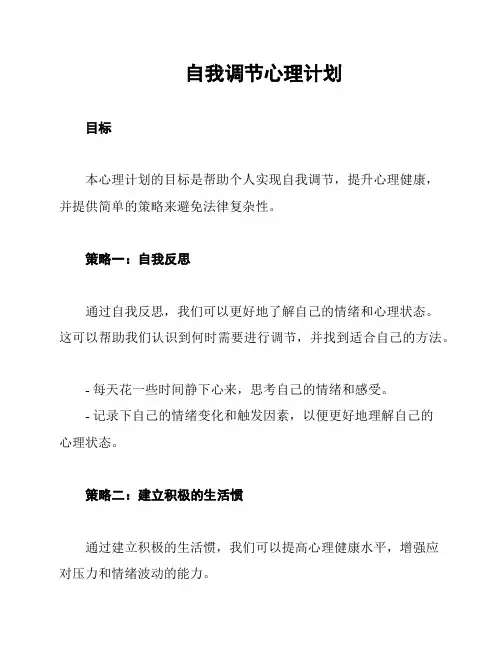 自我调节心理计划

目标

本心理计划的目标是帮助个人实现自我调节，提升心理健康，并提供简单的策略来避免法律复杂性。

策略一：自我反思

通过自我反思，我们可以更好地了解自己的情绪和心理状态。这可以帮助我们认识到何时需要进行调节，并找到适合自己的方法。

- 每天花一些时间静下心来，思考自己的情绪和感受。
- 记录下自己的情绪变化和触发因素，以便更好地理解自己的心理状态。

策略二：建立积极的生活惯

通过建立积极的生活惯，我们可以提高心理健康水平，增强应对压力和情绪波动的能力。